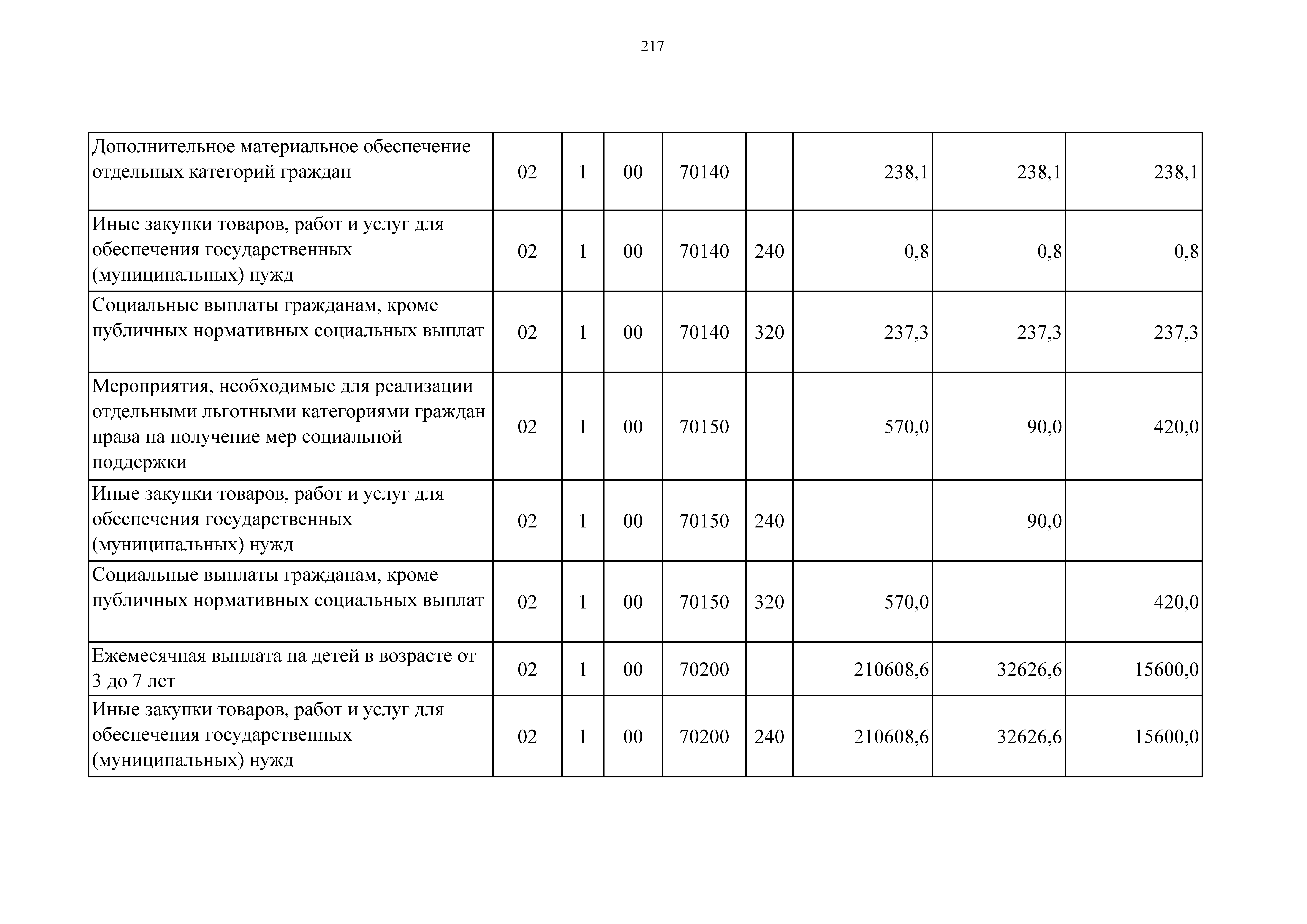 217

| | | | | | | | | |
|---|---|---|---|---|---|---|---|---|
| Дополнительное материальное обеспечение отдельных категорий граждан | 02 | 1 | 00 | 70140 | | 238,1 | 238,1 | 238,1 |
| Иные закупки товаров, работ и услуг для обеспечения государственных (муниципальных) нужд | 02 | 1 | 00 | 70140 | 240 | 0,8 | 0,8 | 0,8 |
| Социальные выплаты гражданам, кроме публичных нормативных социальных выплат | 02 | 1 | 00 | 70140 | 320 | 237,3 | 237,3 | 237,3 |
| Мероприятия, необходимые для реализации отдельными льготными категориями граждан права на получение мер социальной поддержки | 02 | 1 | 00 | 70150 | | 570,0 | 90,0 | 420,0 |
| Иные закупки товаров, работ и услуг для обеспечения государственных (муниципальных) нужд | 02 | 1 | 00 | 70150 | 240 | | 90,0 | |
| Социальные выплаты гражданам, кроме публичных нормативных социальных выплат | 02 | 1 | 00 | 70150 | 320 | 570,0 | | 420,0 |
| Ежемесячная выплата на детей в возрасте от 3 до 7 лет | 02 | 1 | 00 | 70200 | | 210608,6 | 32626,6 | 15600,0 |
| Иные закупки товаров, работ и услуг для обеспечения государственных (муниципальных) нужд | 02 | 1 | 00 | 70200 | 240 | 210608,6 | 32626,6 | 15600,0 |